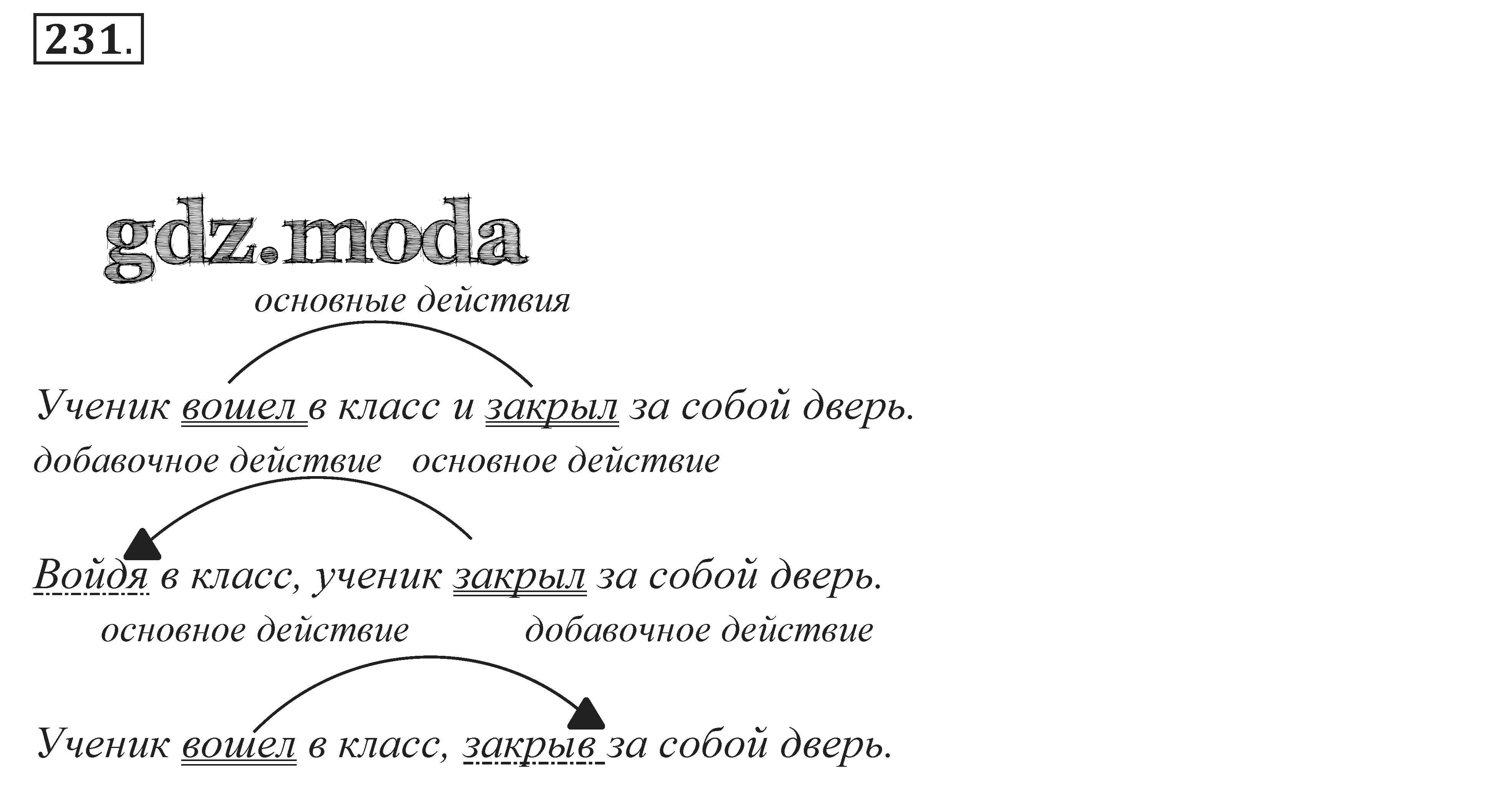 231.

gdz.moda

основные действия

Ученик вошел в класс и закрыл за собой дверь.

добавочное действие основное действие

Войдя в класс, ученик закрыл за собой дверь.

основное действие добавочное действие

Ученик вошел в класс, закрыв за собой дверь.